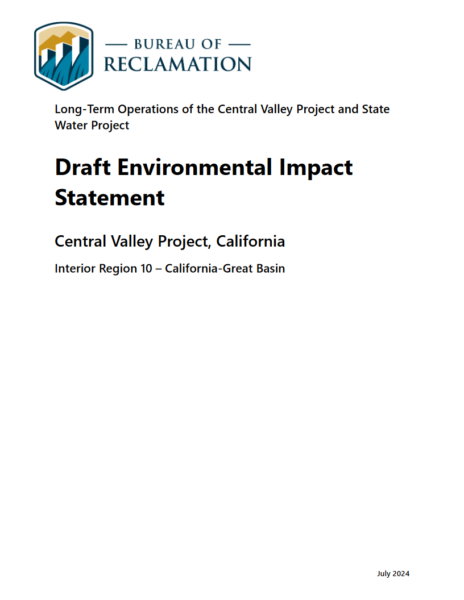 — BUREAU OF —
RECLAMATION

Long-Term Operations of the Central Valley Project and State Water Project

Draft Environmental Impact Statement

Central Valley Project, California

Interior Region 10 – California-Great Basin

July 2024